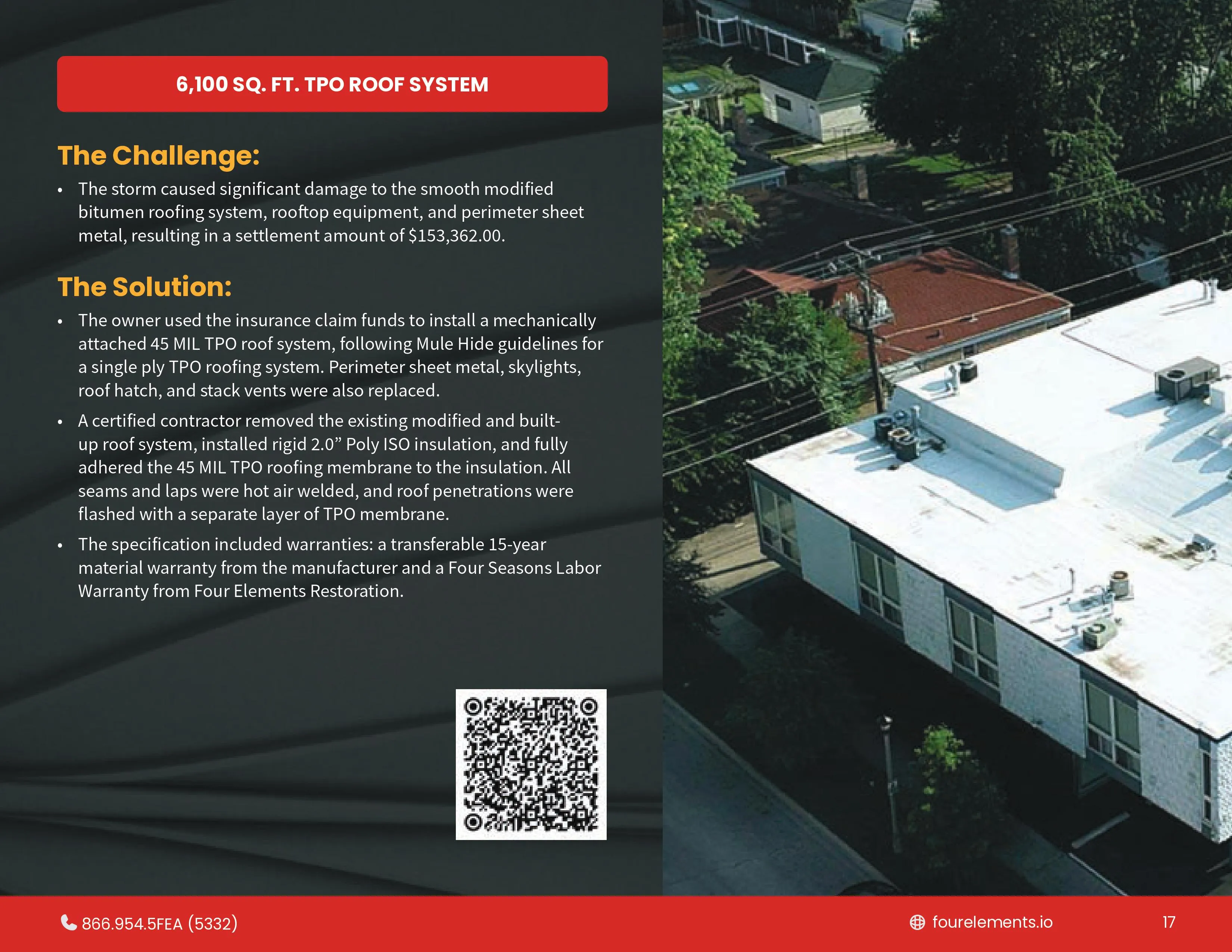 6,100 SQ. FT. TPO ROOF SYSTEM

The Challenge:

• The storm caused significant damage to the smooth modified bitumen roofing system, rooftop equipment, and perimeter sheet metal, resulting in a settlement amount of $153,362.00.

The Solution:

• The owner used the insurance claim funds to install a mechanically attached 45 MIL TPO roof system, following Mule Hide guidelines for a single ply TPO roofing system. Perimeter sheet metal, skylights, roof hatch, and stack vents were also replaced.

• A certified contractor removed the existing modified and built-up roof system, installed rigid 2.0” Poly ISO insulation, and fully adhered the 45 MIL TPO roofing membrane to the insulation. All seams and laps were hot air welded, and roof penetrations were flashed with a separate layer of TPO membrane.

• The specification included warranties: a transferable 15-year material warranty from the manufacturer and a Four Seasons Labor Warranty from Four Elements Restoration.

866.954.5FEA (5332)

fourelements.io

17